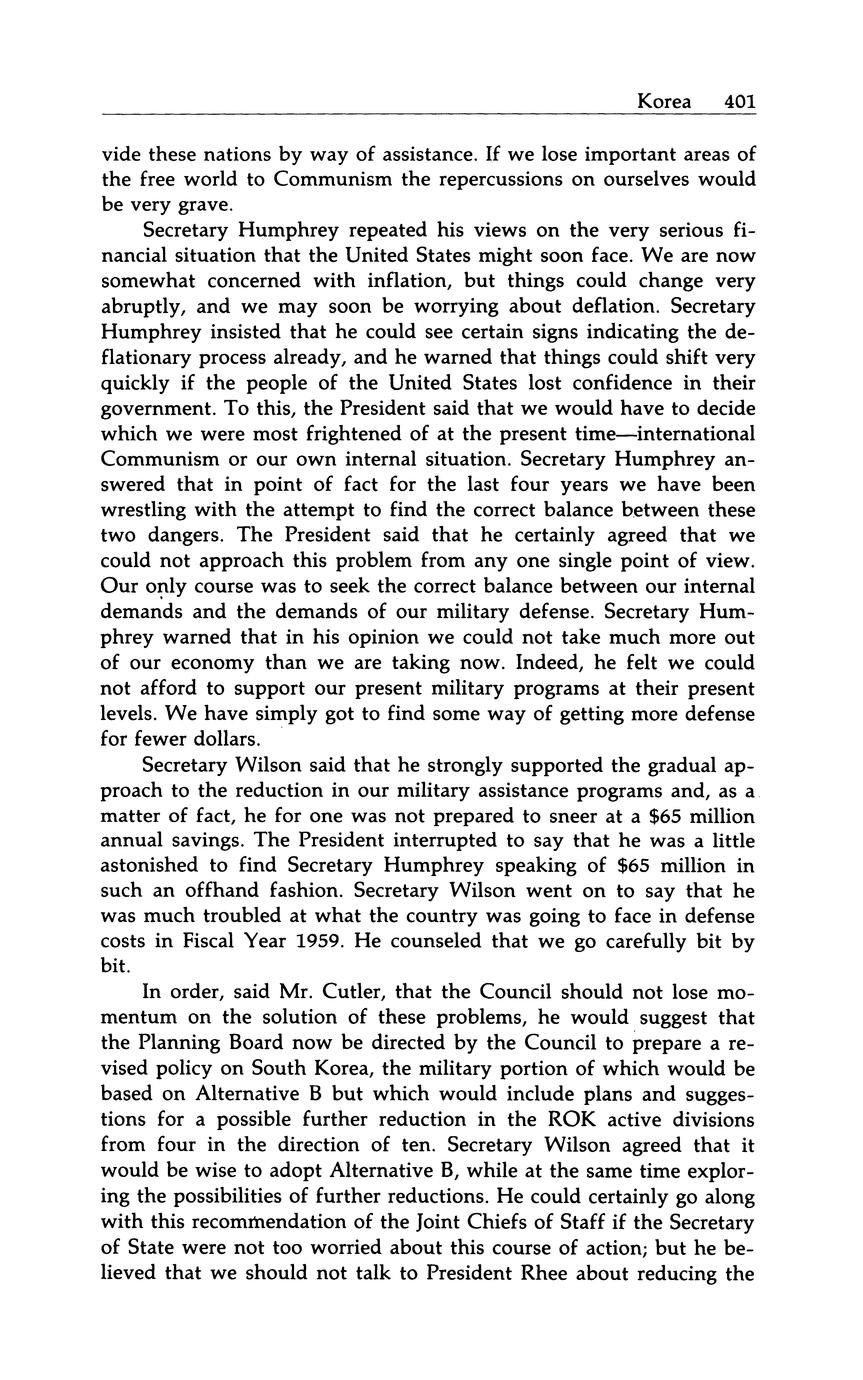 Korea 401

vide these nations by way of assistance. If we lose important areas of the free world to Communism the repercussions on ourselves would be very grave.

Secretary Humphrey repeated his views on the very serious financial situation that the United States might soon face. We are now somewhat concerned with inflation, but things could change very abruptly, and we may soon be worrying about deflation. Secretary Humphrey insisted that he could see certain signs indicating the deflationary process already, and he warned that things could shift very quickly if the people of the United States lost confidence in their government. To this, the President said that we would have to decide which we were most frightened of at the present time—international Communism or our own internal situation. Secretary Humphrey answered that in point of fact for the last four years we have been wrestling with the attempt to find the correct balance between these two dangers. The President said that he certainly agreed that we could not approach this problem from any one single point of view. Our only course was to seek the correct balance between our internal demands and the demands of our military defense. Secretary Humphrey warned that in his opinion we could not take much more out of our economy than we are taking now. Indeed, he felt we could not afford to support our present military programs at their present levels. We have simply got to find some way of getting more defense for fewer dollars.

Secretary Wilson said that he strongly supported the gradual approach to the reduction in our military assistance programs and, as a matter of fact, he for one was not prepared to sneer at a $65 million annual savings. The President interrupted to say that he was a little astonished to find Secretary Humphrey speaking of $65 million in such an offhand fashion. Secretary Wilson went on to say that he was much troubled at what the country was going to face in defense costs in Fiscal Year 1959. He counseled that we go carefully bit by bit.

In order, said Mr. Cutler, that the Council should not lose momentum on the solution of these problems, he would suggest that the Planning Board now be directed by the Council to prepare a revised policy on South Korea, the military portion of which would be based on Alternative B but which would include plans and suggestions for a possible further reduction in the ROK active divisions from four in the direction of ten. Secretary Wilson agreed that it would be wise to adopt Alternative B, while at the same time exploring the possibilities of further reductions. He could certainly go along with this recommendation of the Joint Chiefs of Staff if the Secretary of State were not too worried about this course of action; but he believed that we should not talk to President Rhee about reducing the